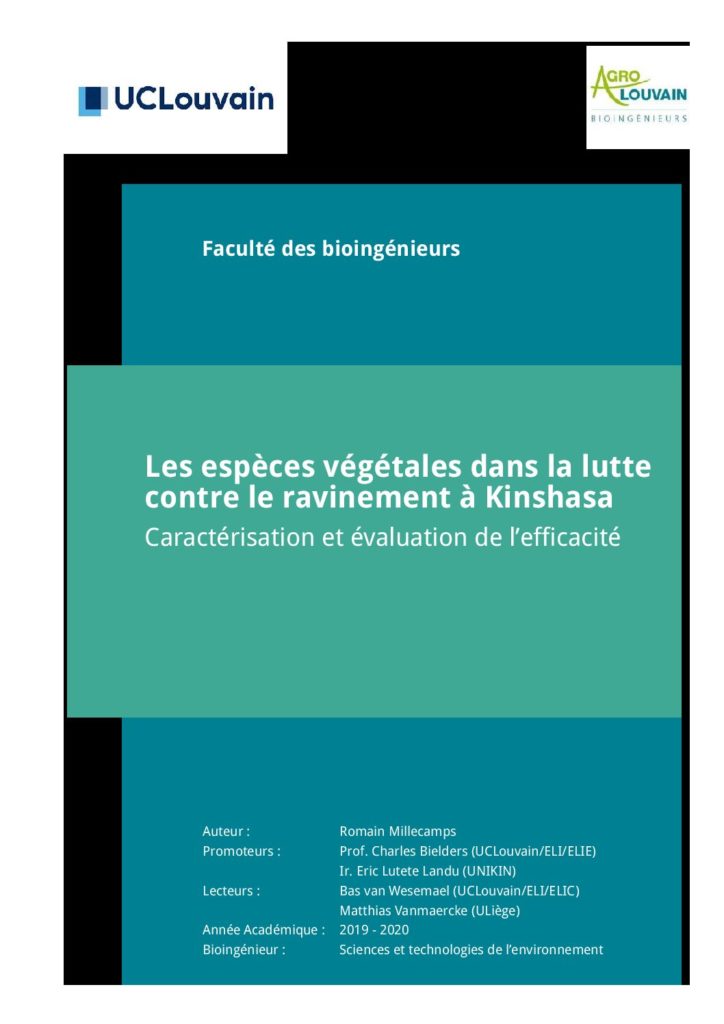 UCLouvain

AGRO LOUVAIN
BIOINGÉNIEURS

Faculté des bioingénieurs

Les espèces végétales dans la lutte contre le ravinement à Kinshasa
Caractérisation et évaluation de l'efficacité

Auteur : Romain Millecamps
Promoteurs : Prof. Charles Bielders (UCLouvain/ELI/ELIE)
Ir. Eric Lutete Landu (UNIKIN)
Lecteurs : Bas van Wesemael (UCLouvain/ELI/ELIC)
Matthias Vanmaercke (ULiège)
Année Académique : 2019 - 2020
Bioingénieur : Sciences et technologies de l'environnement